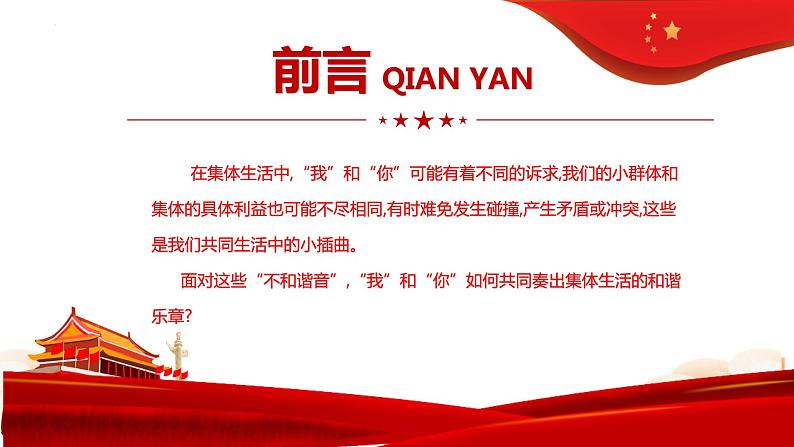 前言 QIAN YAN

在集体生活中,“我”和“你”可能有着不同的诉求,我们的小群体和集体的具体利益也可能不尽相同,有时难免发生碰撞,产生矛盾或冲突,这些是我们共同生活中的小插曲。

面对这些“不和谐音”,“我”和“你”如何共同奏出集体生活的和谐乐章?